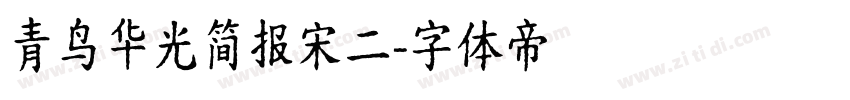 青鸟华光简报宋二-字体帝

www.zi ti di.com